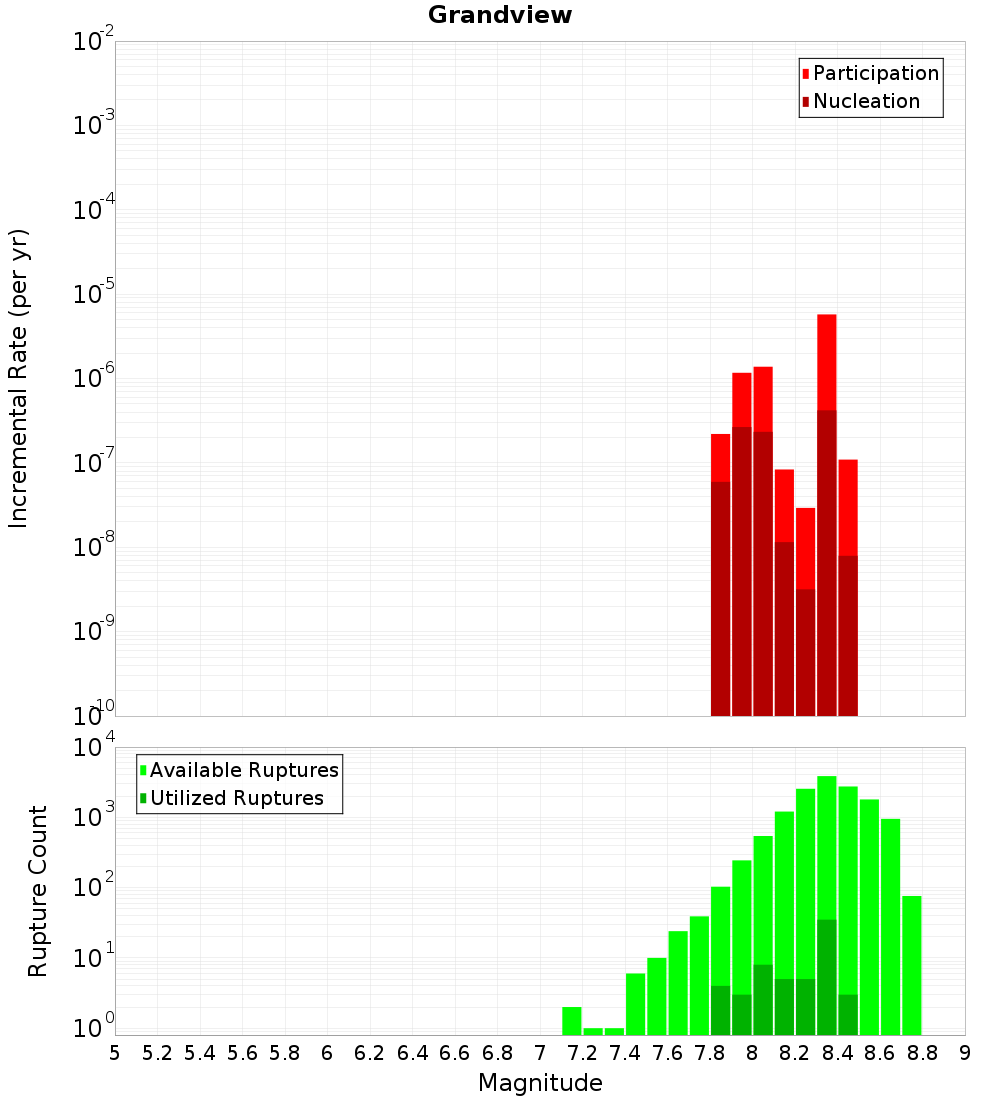 Grandview

Participation
Nucleation

Incremental Rate (per yr)

$10^{-2}$
$10^{-3}$
$10^{-4}$
$10^{-5}$
$10^{-6}$
$10^{-7}$
$10^{-8}$
$10^{-9}$
$10^{-10}$

Available Ruptures
Utilized Ruptures

Rupture Count

$10^{4}$
$10^{3}$
$10^{2}$
$10^{1}$
$10^{0}$

5 5.2 5.4 5.6 5.8 6 6.2 6.4 6.6 6.8 7 7.2 7.4 7.6 7.8 8 8.2 8.4 8.6 8.8 9

Magnitude